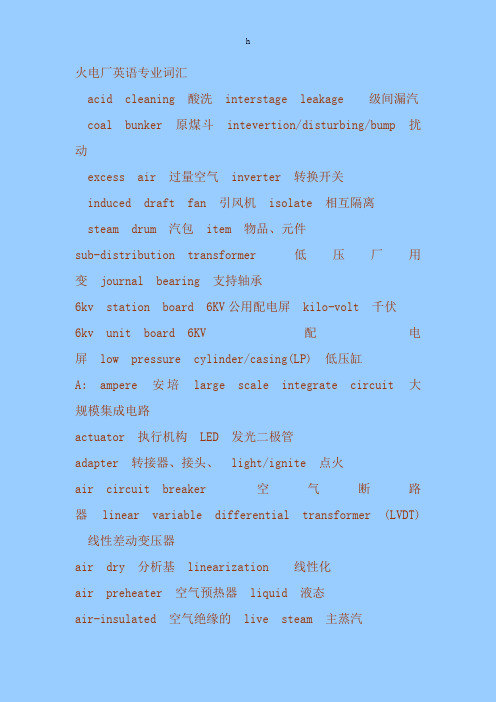 h

火电厂英语专业词汇

acid cleaning 酸洗 interstage leakage 级间漏汽

coal bunker 原煤斗 intevertion/disturbing/bump 扰动

excess air 过量空气 inverter 转换开关

induced draft fan 引风机 isolate 相互隔离

steam drum 汽包 item 物品、元件

sub-distribution transformer 低压厂用变 journal bearing 支持轴承

6kv station board 6KV公用配电屏 kilo-volt 千伏

6kv unit board 6KV 配电屏 low pressure cylinder/casing(LP) 低压缸

A: ampere 安培 large scale integrate circuit 大规模集成电路

actuator 执行机构 LED 发光二极管

adapter 转接器、接头、 light/ignite 点火

air circuit breaker 空气断路器 linear variable differential transformer (LVDT) 线性差动变压器

air dry 分析基 linearization 线性化

air preheater 空气预热器 liquid 液态

air-insulated 空气绝缘的 live steam 主蒸汽